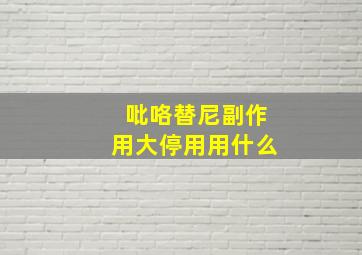 吡咯替尼副作用大停用用什么